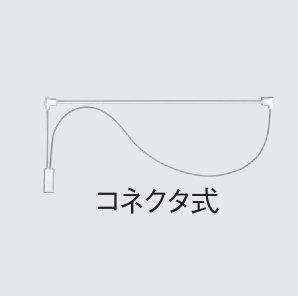 コネクタ式